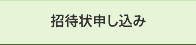 招待状申し込み